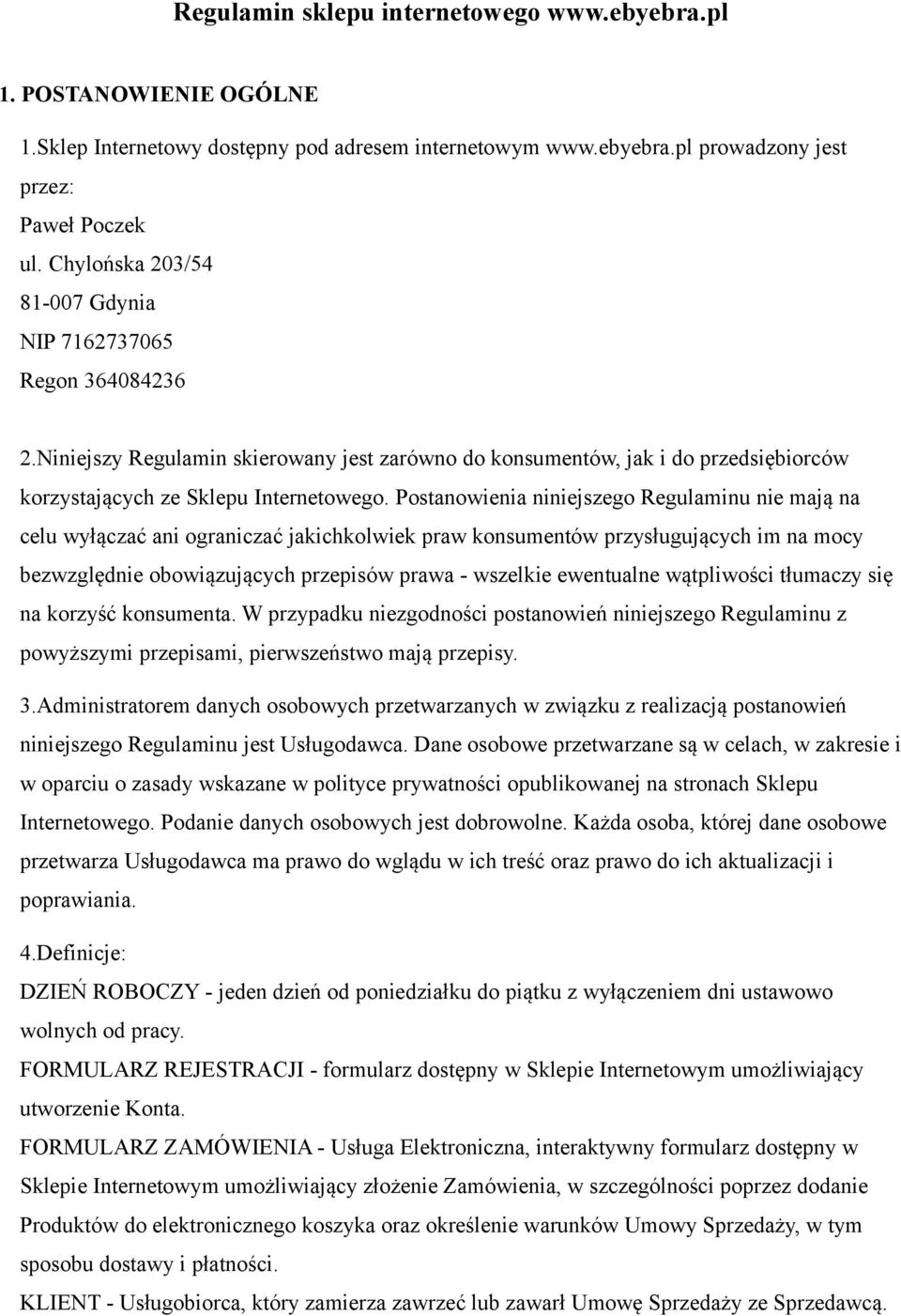 Regulamin sklepu internetowego www.ebyebra.pl

1. POSTANOWIENIE OGÓLNE

1.Sklep Internetowy dostępny pod adresem internetowym www.ebyebra.pl prowadzony jest przez:

Paweł Poczek

ul. Chylońska 203/54

81-007 Gdynia

NIP 7162737065

Regon 364084236

2.Niniejszy Regulamin skierowany jest zarówno do konsumentów, jak i do przedsiębiorców korzystających ze Sklepu Internetowego. Postanowienia niniejszego Regulaminu nie mają na celu wyłączać ani ograniczać jakichkolwiek praw konsumentów przysługujących im na mocy bezwzględnie obowiązujących przepisów prawa - wszelkie ewentualne wątpliwości tłumaczy się na korzyść konsumenta. W przypadku niezgodności postanowień niniejszego Regulaminu z powyższymi przepisami, pierwszeństwo mają przepisy.

3.Administratorem danych osobowych przetwarzanych w związku z realizacją postanowień niniejszego Regulaminu jest Usługodawca. Dane osobowe przetwarzane są w celach, w zakresie i w oparciu o zasady wskazane w polityce prywatności opublikowanej na stronach Sklepu Internetowego. Podanie danych osobowych jest dobrowolne. Każda osoba, której dane osobowe przetwarza Usługodawca ma prawo do wglądu w ich treść oraz prawo do ich aktualizacji i poprawiania.

4.Definicje:

DZIEŃ ROBOCZY - jeden dzień od poniedziałku do piątku z wyłączeniem dni ustawowo wolnych od pracy.

FORMULARZ REJESTRACJI - formularz dostępny w Sklepie Internetowym umożliwiający utworzenie Konta.

FORMULARZ ZAMÓWIENIA - Usługa Elektroniczna, interaktywny formularz dostępny w Sklepie Internetowym umożliwiający złożenie Zamówienia, w szczególności poprzez dodanie Produktów do elektronicznego koszyka oraz określenie warunków Umowy Sprzedaży, w tym sposobu dostawy i płatności.

KLIENT - Usługobiorca, który zamierza zawrzeć lub zawarł Umowę Sprzedaży ze Sprzedawcą.